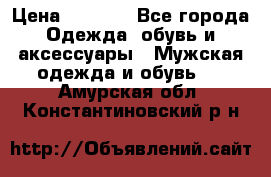 Цена Все города Одежда обувь и аксессуары Мужская одежда и обувь Амурская обл Константиновский р н

http://Объявлений.сайт